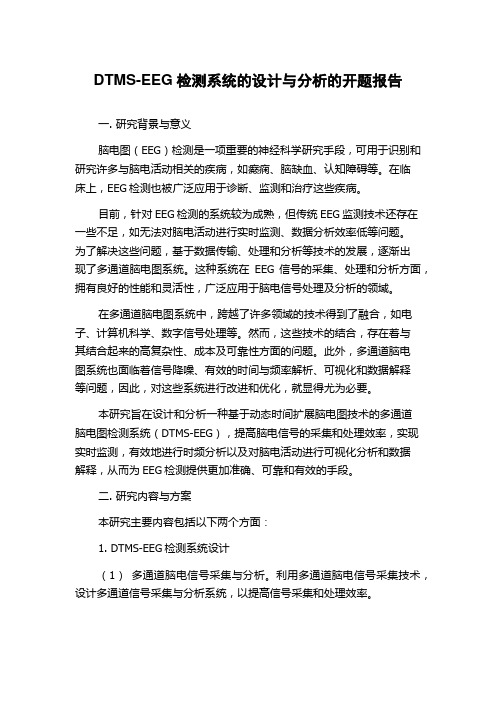 DTMS-EEG 检测系统的设计与分析的开题报告

一. 研究背景与意义

脑电图（EEG）检测是一项重要的神经科学研究手段，可用于识别和研究许多与脑电活动相关的疾病，如癫痫、脑缺血、认知障碍等。在临床上，EEG 检测也被广泛应用于诊断、监测和治疗这些疾病。

目前，针对 EEG 检测的系统较为成熟，但传统 EEG 监测技术还存在一些不足，如无法对脑电活动进行实时监测、数据分析效率低等问题。为了解决这些问题，基于数据传输、处理和分析等技术的发展，逐渐出现了多通道脑电图系统。这种系统在 EEG 信号的采集、处理和分析方面，拥有良好的性能和灵活性，广泛应用于脑电信号处理及分析的领域。

在多通道脑电图系统中，跨越了许多领域的技术得到了融合，如电子、计算机科学、数字信号处理等。然而，这些技术的结合，存在着与其结合起来的高复杂性、成本及可靠性方面的问题。此外，多通道脑电图系统也面临着信号降噪、有效的时间与频率解析、可视化和数据解释等问题，因此，对这些系统进行改进和优化，就显得尤为必要。

本研究旨在设计和分析一种基于动态时间扩展脑电图技术的多通道脑电图检测系统（DTMS-EEG），提高脑电信号的采集和处理效率，实现实时监测，有效地进行时频分析以及对脑电活动进行可视化分析和数据解释，从而为 EEG 检测提供更加准确、可靠和有效的手段。

二. 研究内容与方案

本研究主要内容包括以下两个方面：

1. DTMS-EEG 检测系统设计

（1） 多通道脑电信号采集与分析。利用多通道脑电信号采集技术，设计多通道信号采集与分析系统，以提高信号采集和处理效率。